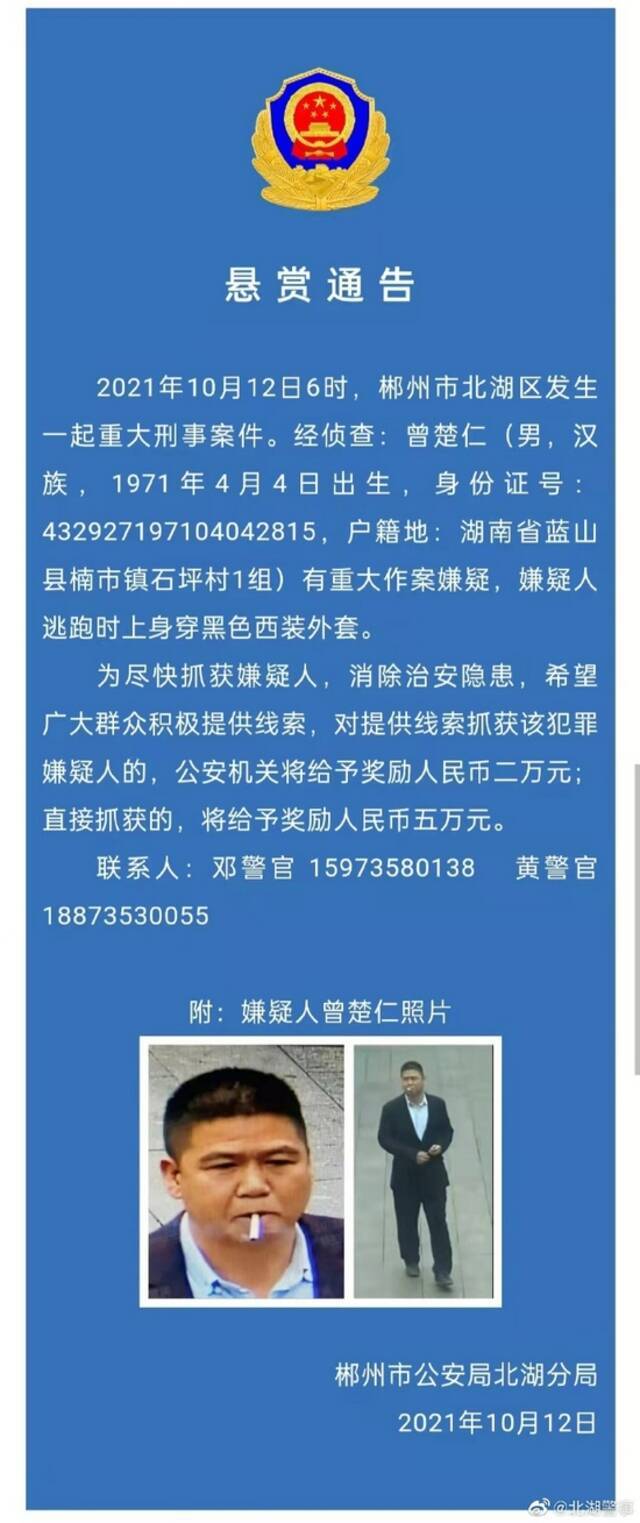 悬赏通告

2021年10月12日6时，郴州市北湖区发生一起重大刑事案件。经侦查：曾楚仁（男，汉族，1971年4月4日出生，身份证号：432927197104042815，户籍地：湖南省蓝山县楠市镇石坪村1组）有重大作案嫌疑，嫌疑人逃跑时上身穿黑色西装外套。

为尽快抓获嫌疑人，消除治安隐患，希望广大群众积极提供线索，对提供线索抓获该犯罪嫌疑人的，公安机关将给予奖励人民币二万元；直接抓获的，将给予奖励人民币五万元。

联系人：邓警官 15973580138 黄警官 18873530055

附：嫌疑人曾楚仁照片

郴州市公安局北湖分局
2021年10月12日

@北湖警事